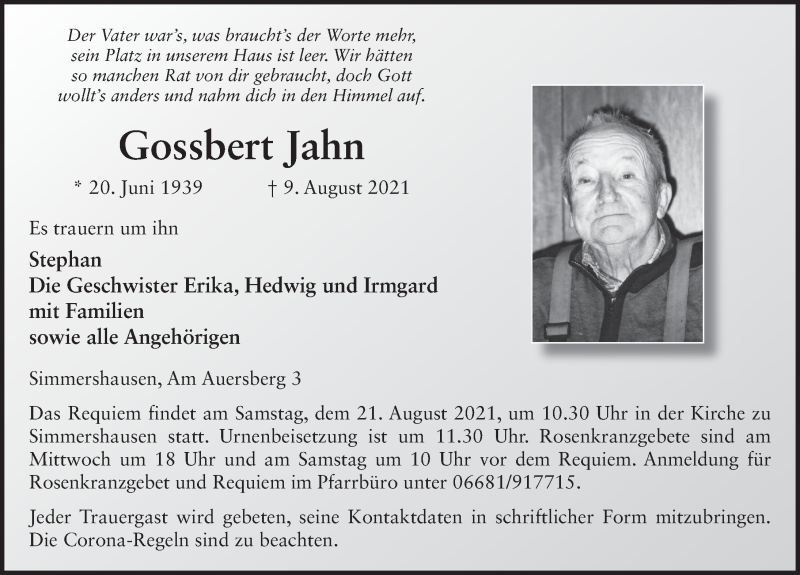 Der Vater war's, was braucht's der Worte mehr, sein Platz in unserem Haus ist leer. Wir hätten so manchen Rat von dir gebraucht, doch Gott wollt's anders und nahm dich in den Himmel auf.

Gossbert Jahn

* 20. Juni 1939 † 9. August 2021

Es trauern um ihn

Stephan
Die Geschwister Erika, Hedwig und Irmgard mit Familien
sowie alle Angehörigen

Simmershausen, Am Auersberg 3

Das Requiem findet am Samstag, dem 21. August 2021, um 10.30 Uhr in der Kirche zu Simmershausen statt. Urnenbeisetzung ist um 11.30 Uhr. Rosenkranzgebete sind am Mittwoch um 18 Uhr und am Samstag um 10 Uhr vor dem Requiem. Anmeldung für Rosenkranzgebet und Requiem im Pfarrbüro unter 06681/917715.

Jeder Trauergast wird gebeten, seine Kontaktdaten in schriftlicher Form mitzubringen. Die Corona-Regeln sind zu beachten.